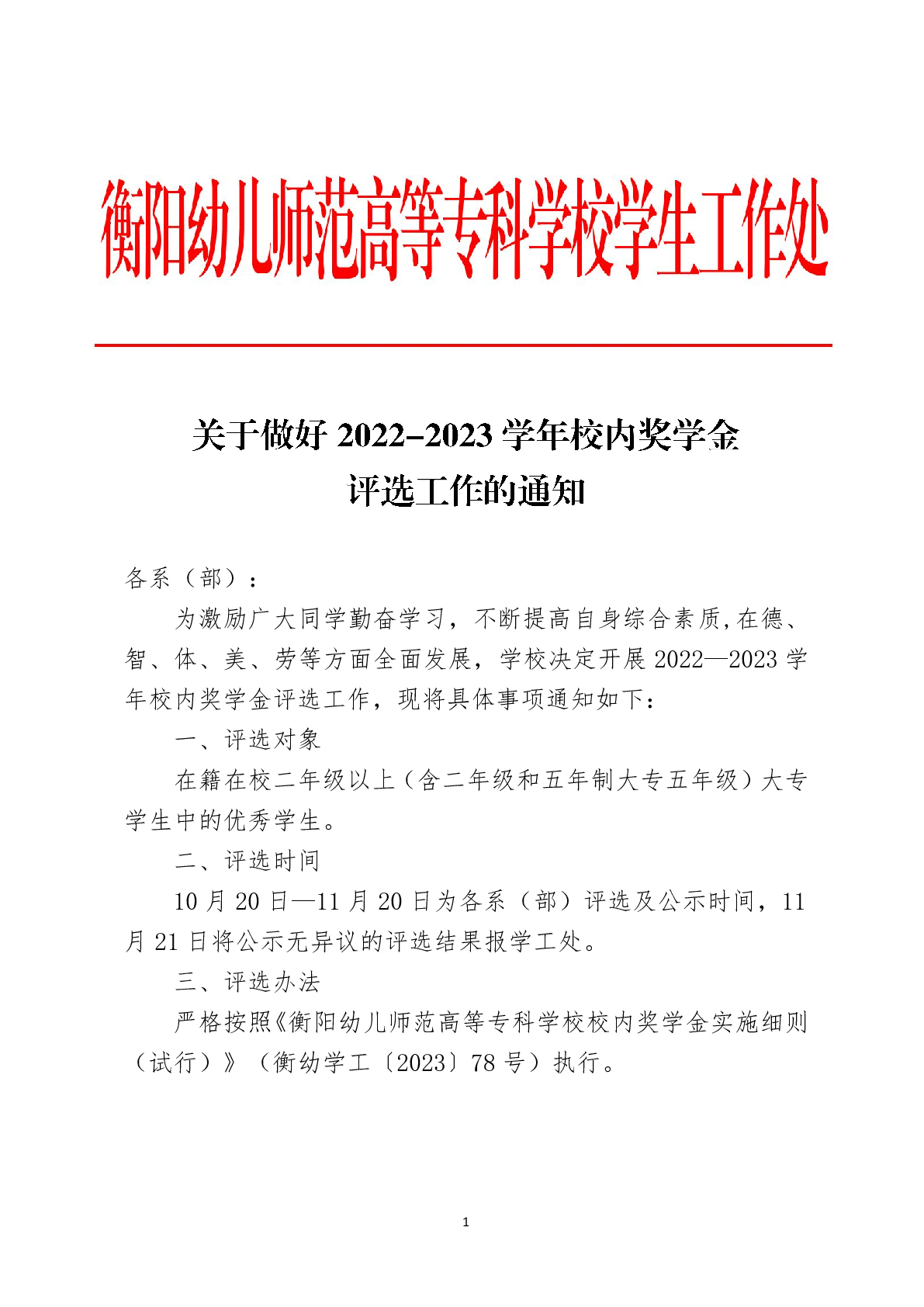 衡阳幼儿师范高等专科学校学生工作处

关于做好 2022-2023 学年校内奖学金评选工作的通知

各系（部）：

为激励广大同学勤奋学习，不断提高自身综合素质，在德、智、体、美、劳等方面全面发展，学校决定开展 2022—2023 学年校内奖学金评选工作，现将具体事项通知如下：

一、评选对象

在籍在校二年级以上（含二年级和五年制大专五年级）大专学生中的优秀学生。

二、评选时间

10 月 20 日—11 月 20 日为各系（部）评选及公示时间，11 月 21 日将公示无异议的评选结果报学工处。

三、评选办法

严格按照《衡阳幼儿师范高等专科学校校内奖学金实施细则（试行）》（衡幼学工〔2023〕78 号）执行。

1